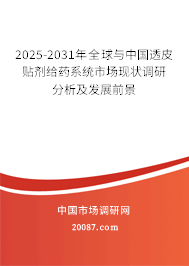 2025-2031年全球与中国透皮贴剂给药系统市场现状调研分析及发展前景

中国市场调研网

20087.com